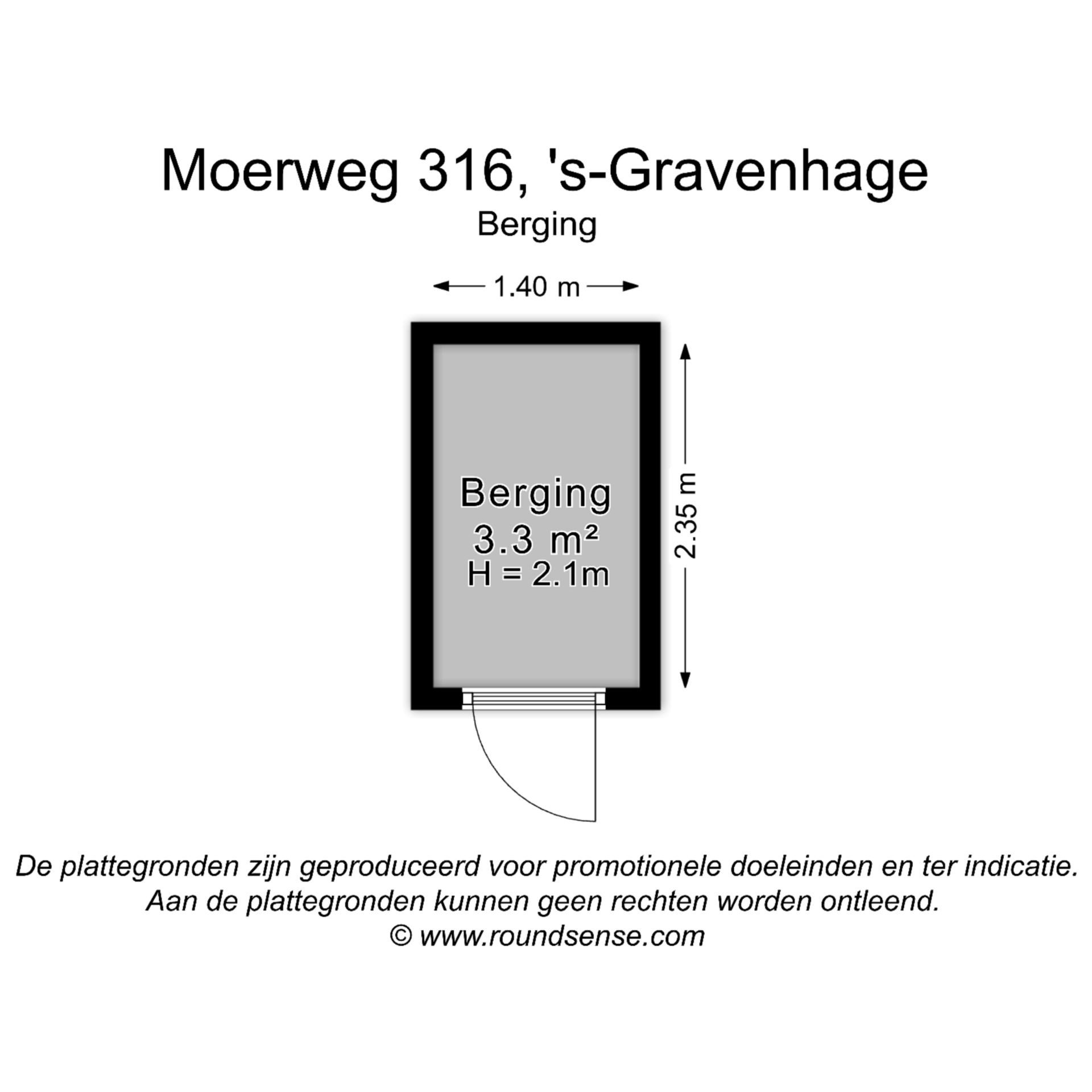 Moerweg 316, 's-Gravenhage
Berging

1.40 m

Berging
3.3 m²
H = 2.1m

2.35 m

De plattegronden zijn geproduceerd voor promotionele doeleinden en ter indicatie.
Aan de plattegronden kunnen geen rechten worden ontleend.
© www.roundsense.com